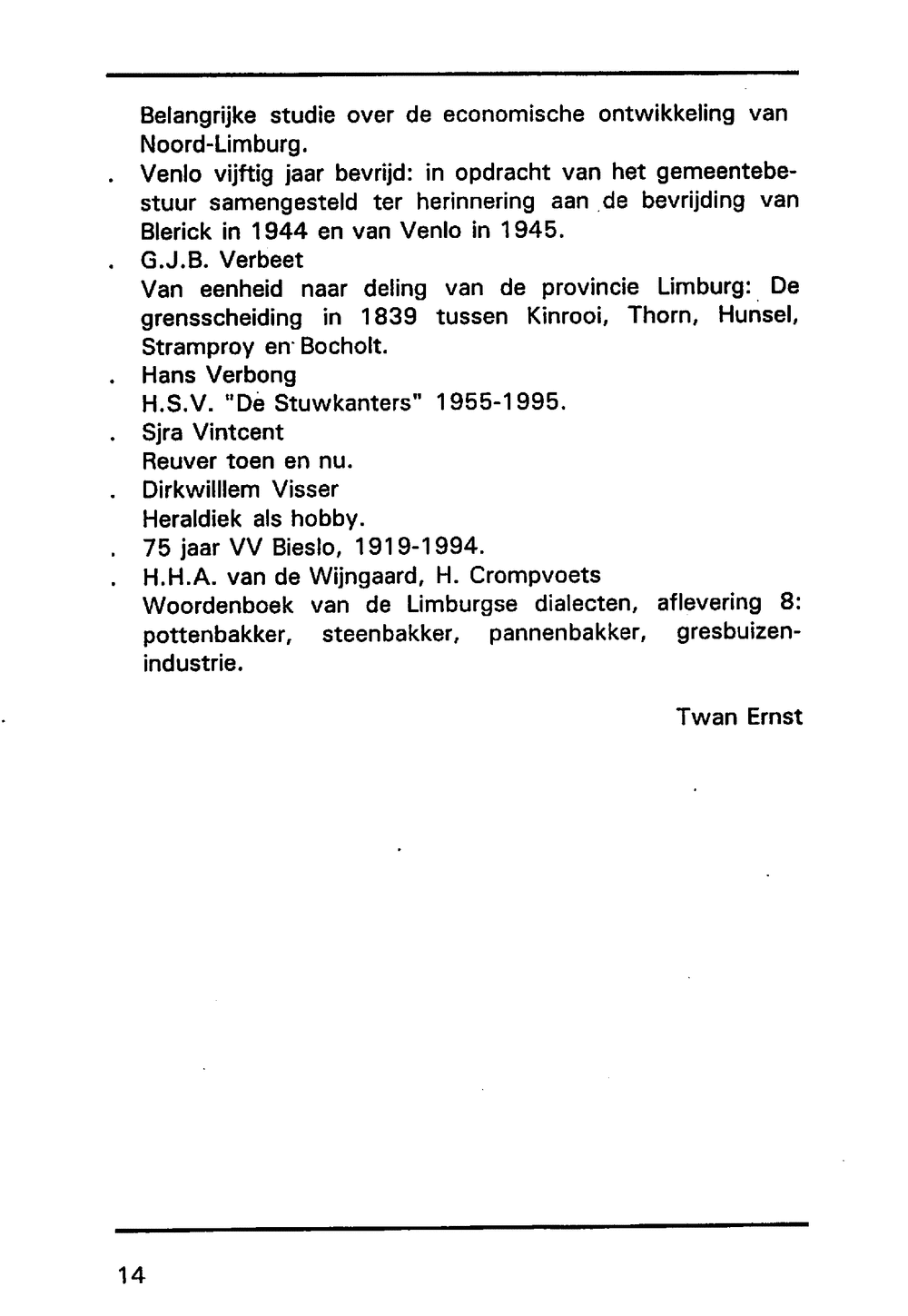 Belangrijke studie over de economische ontwikkeling van Noord-Limburg.

. Venlo vijftig jaar bevrijd: in opdracht van het gemeentebestuur samengesteld ter herinnering aan de bevrijding van Blerick in 1944 en van Venlo in 1945.

. G.J.B. Verbeet
Van eenheid naar deling van de provincie Limburg: De grensscheiding in 1839 tussen Kinrooi, Thorn, Hunsel, Stramproy en Bocholt.

. Hans Verbong
H.S.V. "De Stuwkanters" 1955-1995.

. Sjra Vintcent
Reuver toen en nu.

. Dirkwilllem Visser
Heraldiek als hobby.

. 75 jaar VV Bieslo, 1919-1994.

. H.H.A. van de Wijngaard, H. Crompvoets
Woordenboek van de Limburgse dialecten, aflevering 8: pottenbakker, steenbakker, pannenbakker, gresbuizenindustrie.

Twan Ernst

14